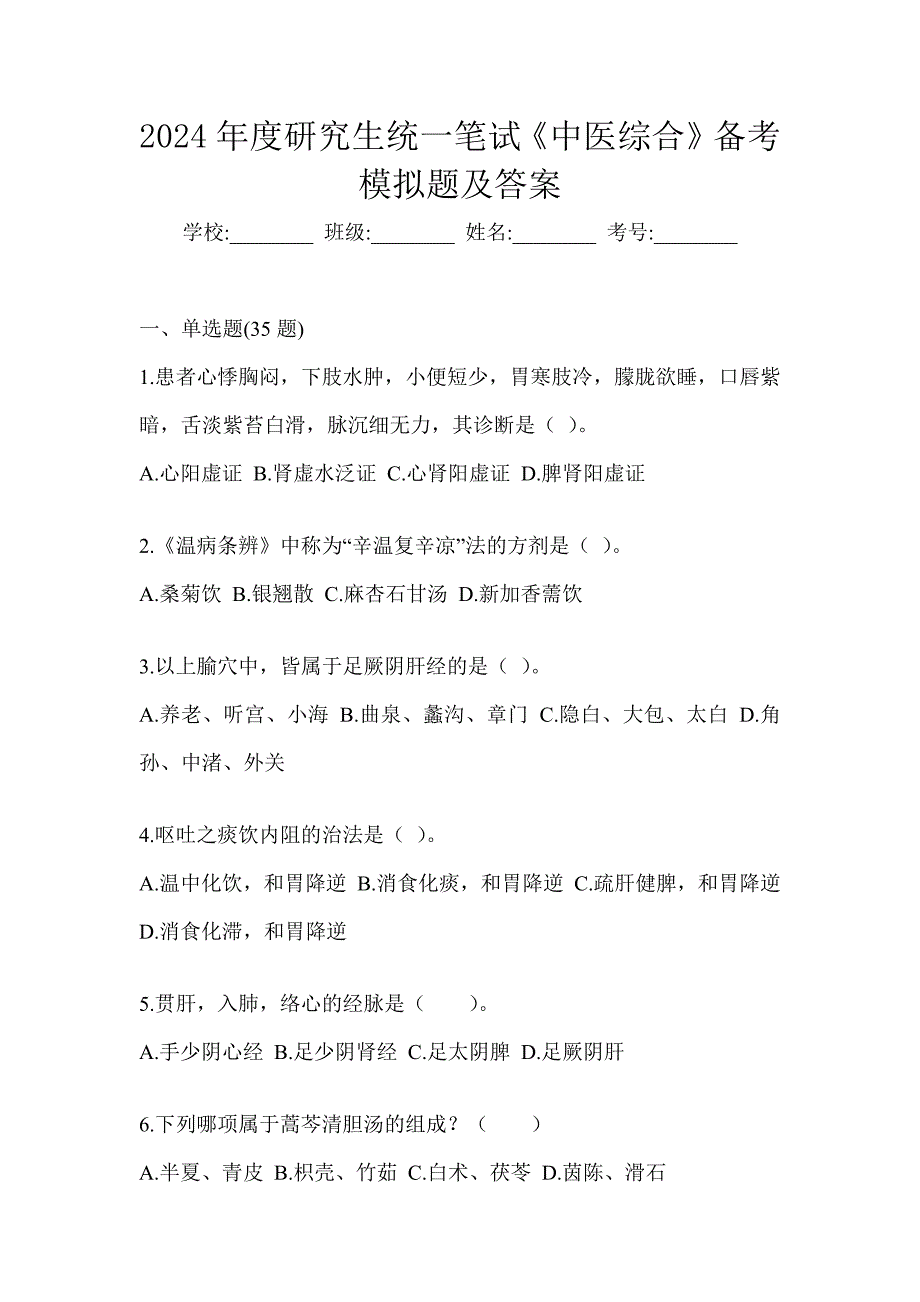 2024 年度研究生统一笔试《中医综合》备考模拟题及答案

学校:________ 班级:________ 姓名:________ 考号:________

一、单选题(35 题)

1.患者心悸胸闷，下肢水肿，小便短少，胃寒肢冷，朦胧欲睡，口唇紫暗，舌淡紫苔白滑，脉沉细无力，其诊断是（ ）。

A.心阳虚证 B.肾虚水泛证 C.心肾阳虚证 D.脾肾阳虚证

2.《温病条辨》中称为“辛温复辛凉”法的方剂是（ ）。

A.桑菊饮 B.银翘散 C.麻杏石甘汤 D.新加香薷饮

3.以上腧穴中，皆属于足厥阴肝经的是（ ）。

A.养老、听宫、小海 B.曲泉、蠡沟、章门 C.隐白、大包、太白 D.角孙、中渚、外关

4.呕吐之痰饮内阻的治法是（ ）。

A.温中化饮，和胃降逆 B.消食化痰，和胃降逆 C.疏肝健脾，和胃降逆 D.消食化滞，和胃降逆

5.贯肝，入肺，络心的经脉是（　　）。

A.手少阴心经 B.足少阴肾经 C.足太阴脾 D.足厥阴肝

6.下列哪项属于蒿芩清胆汤的组成？（　　）

A.半夏、青皮 B.枳壳、竹茹 C.白术、茯苓 D.茵陈、滑石